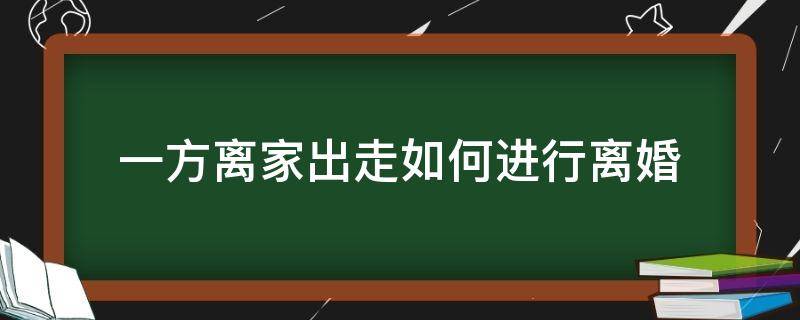 一方离家出走如何进行离婚